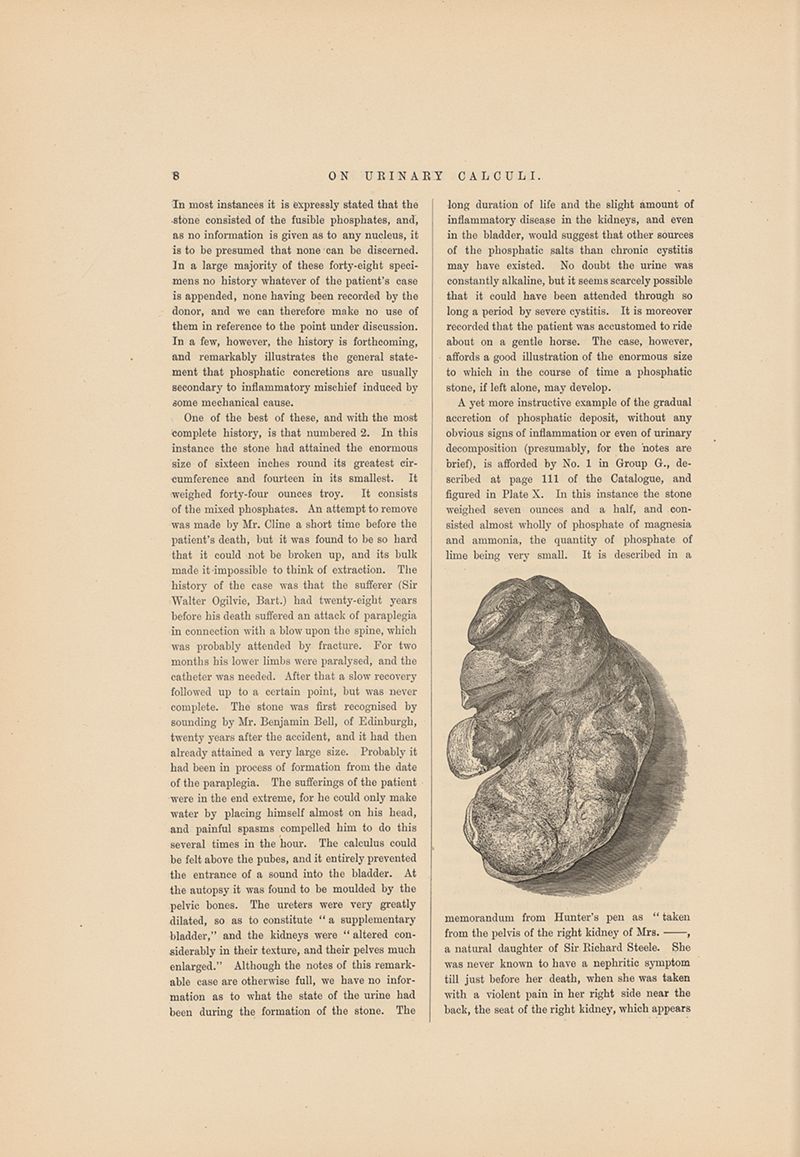 8 ON URINARY CALCULI.

In most instances it is expressly stated that the stone consisted of the fusible phosphates, and, as no information is given as to any nucleus, it is to be presumed that none can be discerned. In a large majority of these forty-eight specimens no history whatever of the patient's case is appended, none having been recorded by the donor, and we can therefore make no use of them in reference to the point under discussion. In a few, however, the history is forthcoming, and remarkably illustrates the general statement that phosphatic concretions are usually secondary to inflammatory mischief induced by some mechanical cause.

One of the best of these, and with the most complete history, is that numbered 2. In this instance the stone had attained the enormous size of sixteen inches round its greatest circumference and fourteen in its smallest. It weighed forty-four ounces troy. It consists of the mixed phosphates. An attempt to remove was made by Mr. Cline a short time before the patient's death, but it was found to be so hard that it could not be broken up, and its bulk made it impossible to think of extraction. The history of the case was that the sufferer (Sir Walter Ogilvie, Bart.) had twenty-eight years before his death suffered an attack of paraplegia in connection with a blow upon the spine, which was probably attended by fracture. For two months his lower limbs were paralysed, and the catheter was needed. After that a slow recovery followed up to a certain point, but was never complete. The stone was first recognised by sounding by Mr. Benjamin Bell, of Edinburgh, twenty years after the accident, and it had then already attained a very large size. Probably it had been in process of formation from the date of the paraplegia. The sufferings of the patient were in the end extreme, for he could only make water by placing himself almost on his head, and painful spasms compelled him to do this several times in the hour. The calculus could be felt above the pubes, and it entirely prevented the entrance of a sound into the bladder. At the autopsy it was found to be moulded by the pelvic bones. The ureters were very greatly dilated, so as to constitute "a supplementary bladder," and the kidneys were "altered considerably in their texture, and their pelves much enlarged." Although the notes of this remarkable case are otherwise full, we have no information as to what the state of the urine had been during the formation of the stone. The long duration of life and the slight amount of inflammatory disease in the kidneys, and even in the bladder, would suggest that other sources of the phosphatic salts than chronic cystitis may have existed. No doubt the urine was constantly alkaline, but it seems scarcely possible that it could have been attended through so long a period by severe cystitis. It is moreover recorded that the patient was accustomed to ride about on a gentle horse. The case, however, affords a good illustration of the enormous size to which in the course of time a phosphatic stone, if left alone, may develop.

A yet more instructive example of the gradual accretion of phosphatic deposit, without any obvious signs of inflammation or even of urinary decomposition (presumably, for the notes are brief), is afforded by No. 1 in Group G., described at page 111 of the Catalogue, and figured in Plate X. In this instance the stone weighed seven ounces and a half, and consisted almost wholly of phosphate of magnesia and ammonia, the quantity of phosphate of lime being very small. It is described in a memorandum from Hunter's pen as "taken from the pelvis of the right kidney of Mrs. ——, a natural daughter of Sir Richard Steele. She was never known to have a nephritic symptom till just before her death, when she was taken with a violent pain in her right side near the back, the seat of the right kidney, which appears